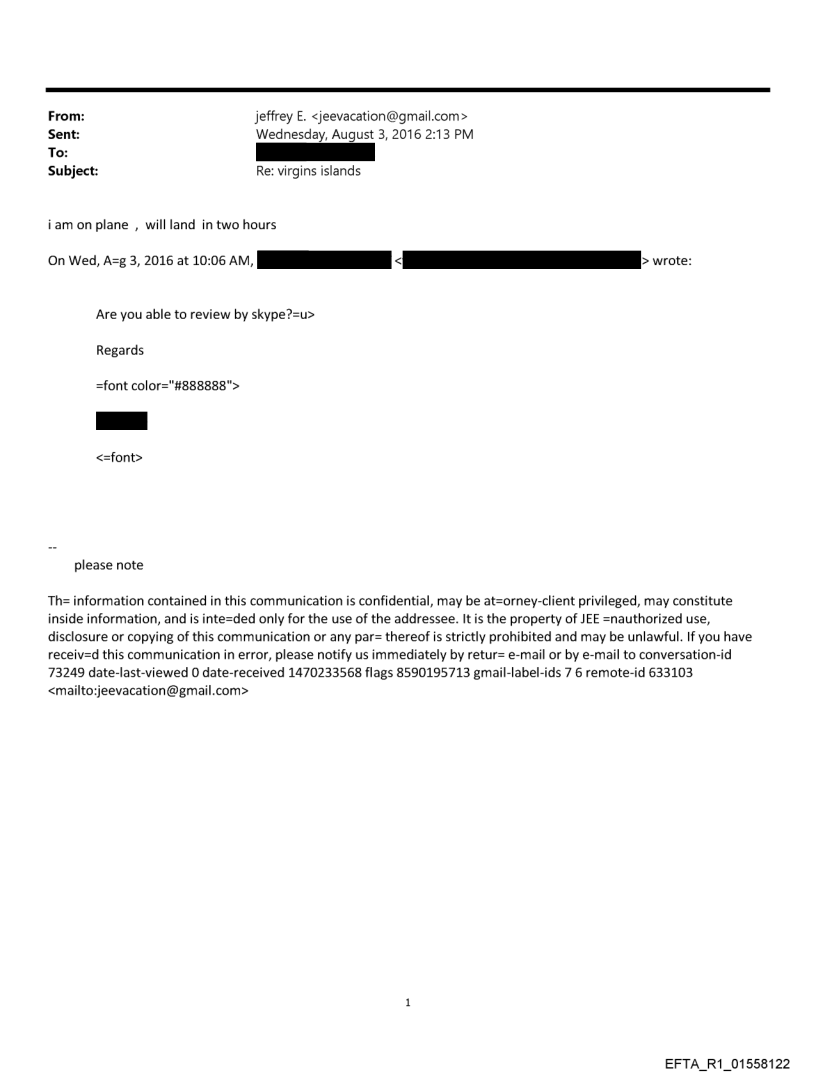 From: jeffrey E. <jeevacation@gmail.com>
Sent: Wednesday, August 3, 2016 2:13 PM
To:
Subject: Re: virgins islands

i am on plane , will land in two hours

On Wed, A=g 3, 2016 at 10:06 AM, < > wrote:

Are you able to review by skype?=u>

Regards

=font color="#888888">

<=font>

--
please note

Th= information contained in this communication is confidential, may be at=orney-client privileged, may constitute inside information, and is inte=ded only for the use of the addressee. It is the property of JEE =nauthorized use, disclosure or copying of this communication or any par= thereof is strictly prohibited and may be unlawful. If you have receiv=d this communication in error, please notify us immediately by retur= e-mail or by e-mail to conversation-id 73249 date-last-viewed 0 date-received 1470233568 flags 8590195713 gmail-label-ids 7 6 remote-id 633103 <mailto:jeevacation@gmail.com>

1

EFTA_R1_01558122